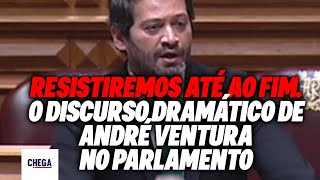 RESISTIREMOS ATÉ AO FIM.
O DISCURSO DRAMÁTICO DE ANDRÉ VENTURA NO PARLAMENTO

CHEGA